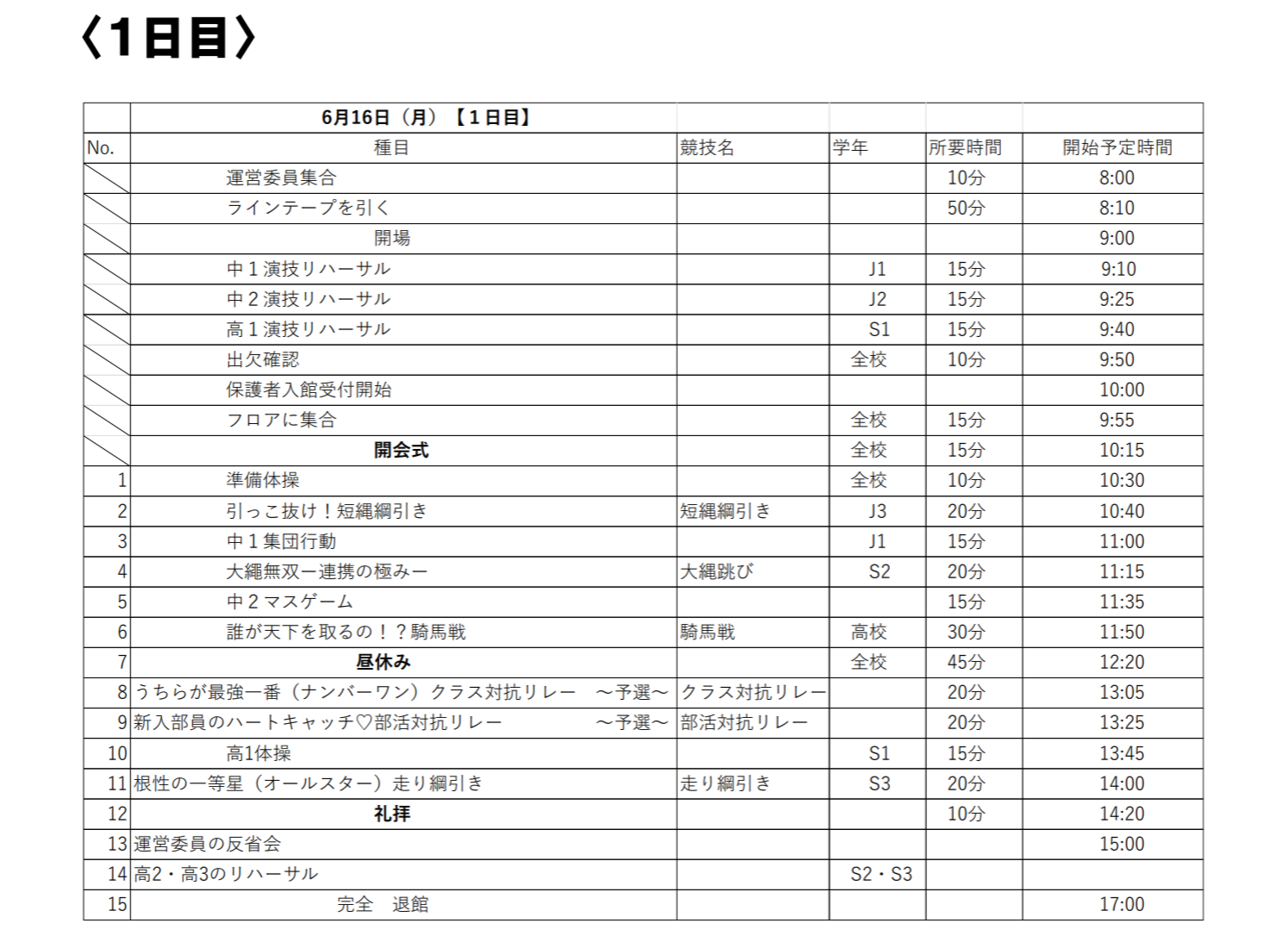 〈1日目〉

| | 6月16日（月）【１日目】 | | | | |
|---|---|---|---|---|---|
| No. | 種目 | 競技名 | 学年 | 所要時間 | 開始予定時間 |
| | 運営委員集合 | | | 10分 | 8:00 |
| | ラインテープを引く | | | 50分 | 8:10 |
| | 開場 | | | | 9:00 |
| | 中１演技リハーサル | | J1 | 15分 | 9:10 |
| | 中２演技リハーサル | | J2 | 15分 | 9:25 |
| | 高１演技リハーサル | | S1 | 15分 | 9:40 |
| | 出欠確認 | | 全校 | 10分 | 9:50 |
| | 保護者入館受付開始 | | | | 10:00 |
| | フロアに集合 | | 全校 | 15分 | 9:55 |
| | 開会式 | | 全校 | 15分 | 10:15 |
| 1 | 準備体操 | | 全校 | 10分 | 10:30 |
| 2 | 引っこ抜け！短縄綱引き | 短縄綱引き | J3 | 20分 | 10:40 |
| 3 | 中１集団行動 | | J1 | 15分 | 11:00 |
| 4 | 大縄無双ー連携の極みー | 大縄跳び | S2 | 20分 | 11:15 |
| 5 | 中２マスゲーム | | | 15分 | 11:35 |
| 6 | 誰が天下を取るの！？騎馬戦 | 騎馬戦 | 高校 | 30分 | 11:50 |
| 7 | 昼休み | | 全校 | 45分 | 12:20 |
| 8 | うちらが最強一番（ナンバーワン）クラス対抗リレー　～予選～ | クラス対抗リレー | | 20分 | 13:05 |
| 9 | 新入部員のハートキャッチ♡部活対抗リレー　～予選～ | 部活対抗リレー | | 20分 | 13:25 |
| 10 | 高1体操 | | S1 | 15分 | 13:45 |
| 11 | 根性の一等星（オールスター）走り綱引き | 走り綱引き | S3 | 20分 | 14:00 |
| 12 | 礼拝 | | | 10分 | 14:20 |
| 13 | 運営委員の反省会 | | | | 15:00 |
| 14 | 高2・高3のリハーサル | | S2・S3 | | |
| 15 | 完全　退館 | | | | 17:00 |